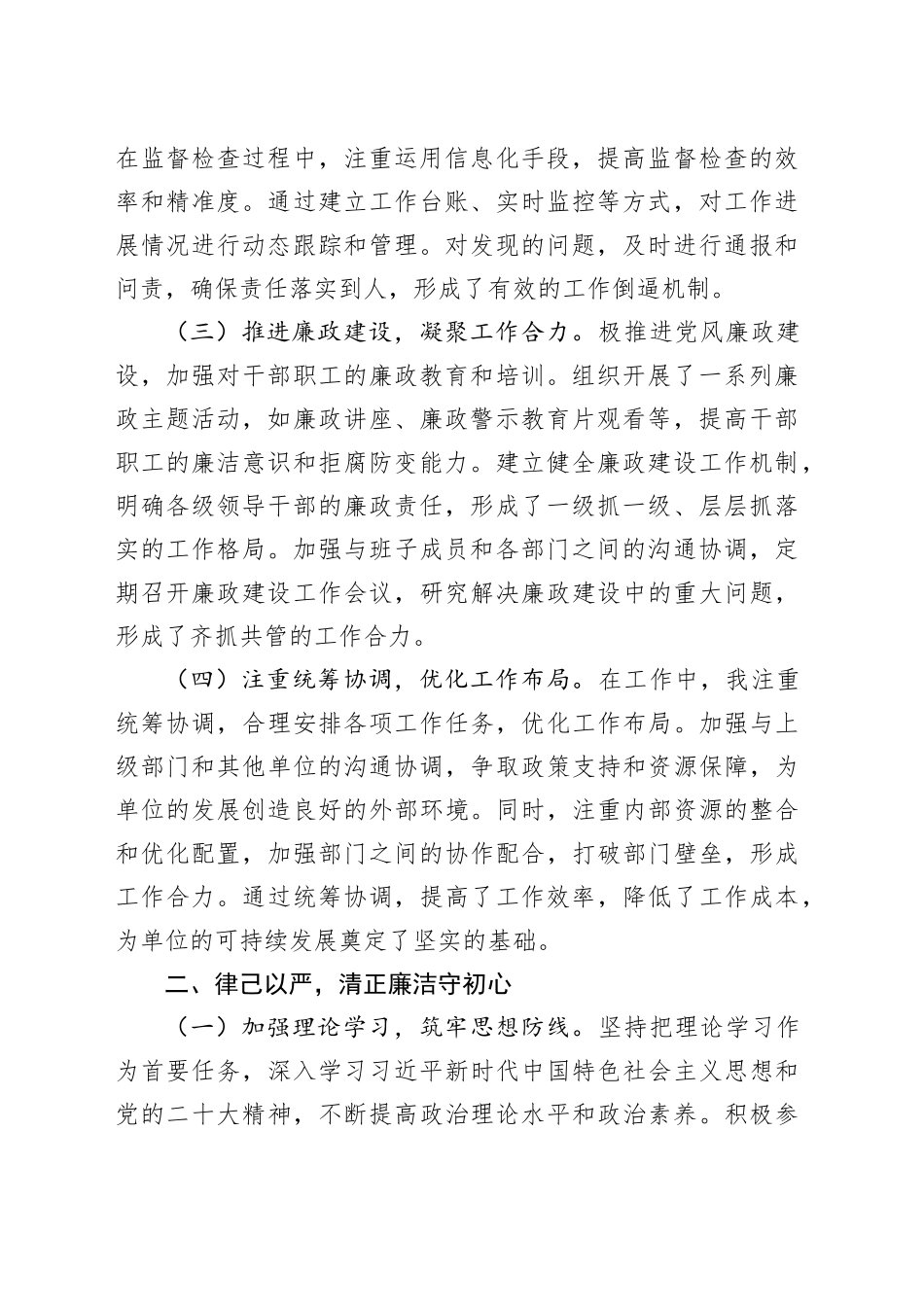 在监督检查过程中，注重运用信息化手段，提高监督检查的效率和精准度。通过建立工作台账、实时监控等方式，对工作进展情况进行动态跟踪和管理。对发现的问题，及时进行通报和问责，确保责任落实到人，形成了有效的工作倒逼机制。

（三）推进廉政建设，凝聚工作合力。极推进党风廉政建设，加强对干部职工的廉政教育和培训。组织开展了一系列廉政主题活动，如廉政讲座、廉政警示教育片观看等，提高干部职工的廉洁意识和拒腐防变能力。建立健全廉政建设工作机制，明确各级领导干部的廉政责任，形成了一级抓一级、层层抓落实的工作格局。加强与班子成员和各部门之间的沟通协调，定期召开廉政建设工作会议，研究解决廉政建设中的重大问题，形成了齐抓共管的工作合力。

（四）注重统筹协调，优化工作布局。在工作中，我注重统筹协调，合理安排各项工作任务，优化工作布局。加强与上级部门和其他单位的沟通协调，争取政策支持和资源保障，为单位的发展创造良好的外部环境。同时，注重内部资源的整合和优化配置，加强部门之间的协作配合，打破部门壁垒，形成工作合力。通过统筹协调，提高了工作效率，降低了工作成本，为单位的可持续发展奠定了坚实的基础。

二、律己以严，清正廉洁守初心

（一）加强理论学习，筑牢思想防线。坚持把理论学习作为首要任务，深入学习习近平新时代中国特色社会主义思想和党的二十大精神，不断提高政治理论水平和政治素养。积极参